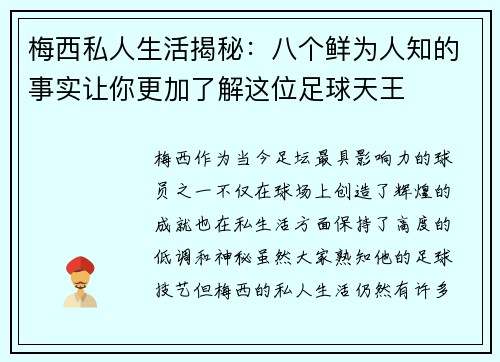 梅西私人生活揭秘：八个鲜为人知的事实让你更加了解这位足球天王

梅西作为当今足坛最具影响力的球员之一不仅在球场上创造了辉煌的成就也在私生活方面保持了高度的低调和神秘虽然大家熟知他的足球技艺但梅西的私人生活仍然有许多